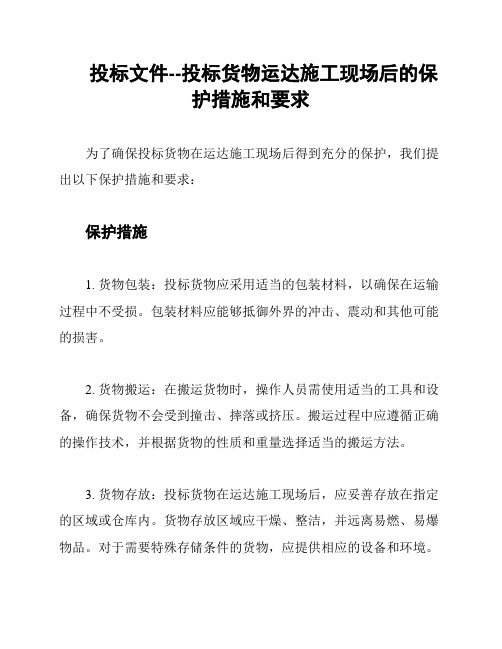 投标文件--投标货物运达施工现场后的保护措施和要求

为了确保投标货物在运达施工现场后得到充分的保护，我们提出以下保护措施和要求：

保护措施

1. 货物包装：投标货物应采用适当的包装材料，以确保在运输过程中不受损。包装材料应能够抵御外界的冲击、震动和其他可能的损害。

2. 货物搬运：在搬运货物时，操作人员需使用适当的工具和设备，确保货物不会受到撞击、摔落或挤压。搬运过程中应遵循正确的操作技术，并根据货物的性质和重量选择适当的搬运方法。

3. 货物存放：投标货物在运达施工现场后，应妥善存放在指定的区域或仓库内。货物存放区域应干燥、整洁，并远离易燃、易爆物品。对于需要特殊存储条件的货物，应提供相应的设备和环境。